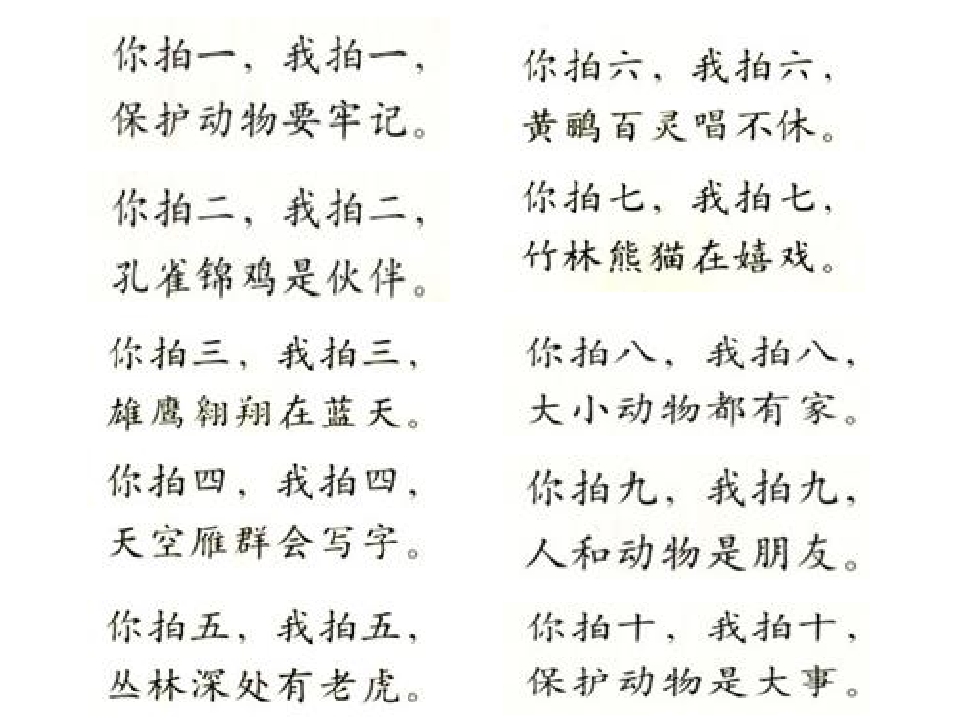 你拍一，我拍一，
保护动物要牢记。

你拍二，我拍二，
孔雀锦鸡是伙伴。

你拍三，我拍三，
雄鹰翱翔在蓝天。

你拍四，我拍四，
天空雁群会写字。

你拍五，我拍五，
丛林深处有老虎。

你拍六，我拍六，
黄鹂百灵唱不休。

你拍七，我拍七，
竹林熊猫在嬉戏。

你拍八，我拍八，
大小动物都有家。

你拍九，我拍九，
人和动物是朋友。

你拍十，我拍十，
保护动物是大事。